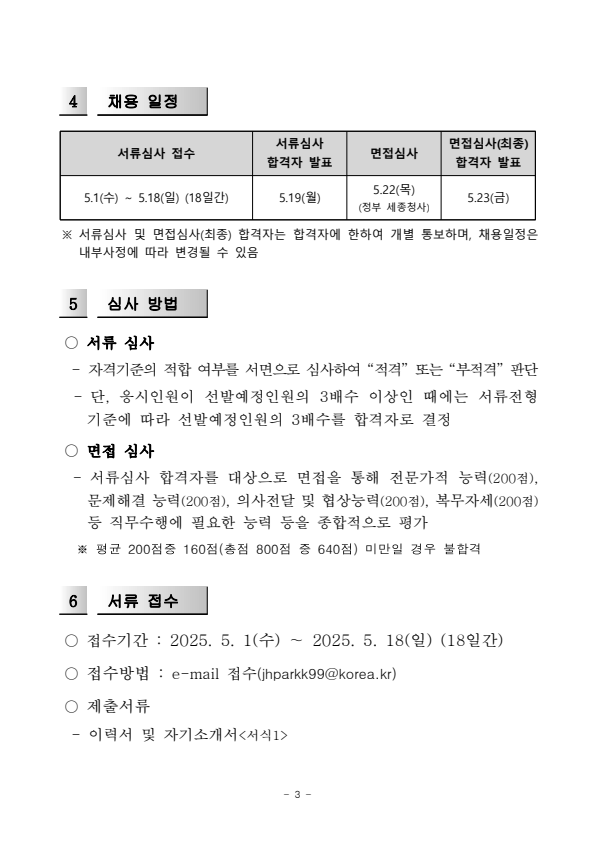 4 채용 일정

| 서류심사 접수 | 서류심사 합격자 발표 | 면접심사 | 면접심사(최종) 합격자 발표 |
|---|---|---|---|
| 5.1(수) ~ 5.18(일) (18일간) | 5.19(월) | 5.22(목) (정부 세종청사) | 5.23(금) |

※ 서류심사 및 면접심사(최종) 합격자는 합격자에 한하여 개별 통보하며, 채용일정은 내부사정에 따라 변경될 수 있음

5 심사 방법

○ 서류 심사

- 자격기준의 적합 여부를 서면으로 심사하여 “적격” 또는 “부적격” 판단

- 단, 응시인원이 선발예정인원의 3배수 이상인 때에는 서류전형 기준에 따라 선발예정인원의 3배수를 합격자로 결정

○ 면접 심사

- 서류심사 합격자를 대상으로 면접을 통해 전문가적 능력(200점), 문제해결 능력(200점), 의사전달 및 협상능력(200점), 복무자세(200점) 등 직무수행에 필요한 능력 등을 종합적으로 평가

※ 평균 200점중 160점(총점 800점 중 640점) 미만일 경우 불합격

6 서류 접수

○ 접수기간 : 2025. 5. 1(수) ~ 2025. 5. 18(일) (18일간)

○ 접수방법 : e-mail 접수(jhparkk99@korea.kr)

○ 제출서류

- 이력서 및 자기소개서<서식1>

- 3 -